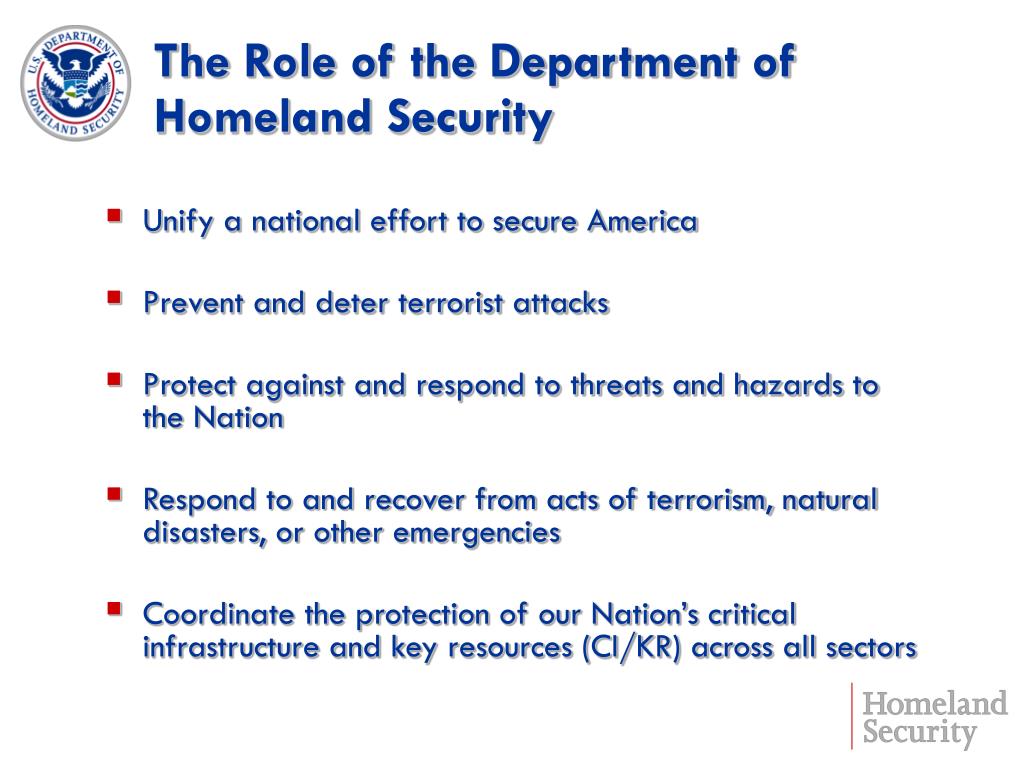 U.S. DEPARTMENT OF HOMELAND SECURITY

The Role of the Department of Homeland Security

- Unify a national effort to secure America
- Prevent and deter terrorist attacks
- Protect against and respond to threats and hazards to the Nation
- Respond to and recover from acts of terrorism, natural disasters, or other emergencies
- Coordinate the protection of our Nation's critical infrastructure and key resources (CI/KR) across all sectors

Homeland Security